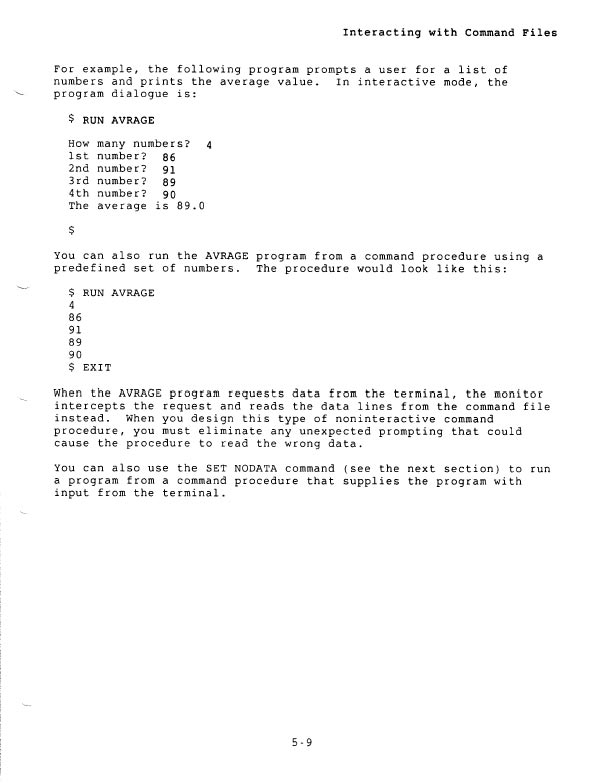 Interacting with Command Files

For example, the following program prompts a user for a list of numbers and prints the average value. In interactive mode, the program dialogue is:

$ RUN AVRAGE

How many numbers? 4
1st number? 86
2nd number? 91
3rd number? 89
4th number? 90
The average is 89.0

$

You can also run the AVRAGE program from a command procedure using a predefined set of numbers. The procedure would look like this:

$ RUN AVRAGE
4
86
91
89
90
$ EXIT

When the AVRAGE program requests data from the terminal, the monitor intercepts the request and reads the data lines from the command file instead. When you design this type of noninteractive command procedure, you must eliminate any unexpected prompting that could cause the procedure to read the wrong data.

You can also use the SET NODATA command (see the next section) to run a program from a command procedure that supplies the program with input from the terminal.

5-9